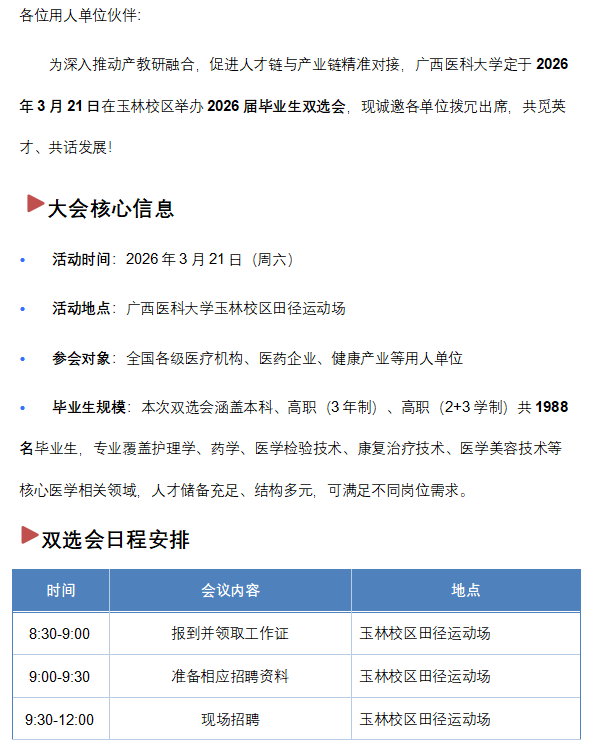 各位用人单位伙伴：

为深入推动产教研融合，促进人才链与产业链精准对接，广西医科大学定于 2026 年 3 月 21 日在玉林校区举办 2026 届毕业生双选会，现诚邀各单位拨冗出席，共觅英才、共话发展！

大会核心信息

• 活动时间：2026 年 3 月 21 日（周六）

• 活动地点：广西医科大学玉林校区田径运动场

• 参会对象：全国各级医疗机构、医药企业、健康产业等用人单位

• 毕业生规模：本次双选会涵盖本科、高职（3 年制）、高职（2+3 学制）共 1988 名毕业生，专业覆盖护理学、药学、医学检验技术、康复治疗技术、医学美容技术等核心医学相关领域，人才储备充足、结构多元，可满足不同岗位需求。

双选会日程安排

| 时间 | 会议内容 | 地点 |
|---|---|---|
| 8:30-9:00 | 报到并领取工作证 | 玉林校区田径运动场 |
| 9:00-9:30 | 准备相应招聘资料 | 玉林校区田径运动场 |
| 9:30-12:00 | 现场招聘 | 玉林校区田径运动场 |